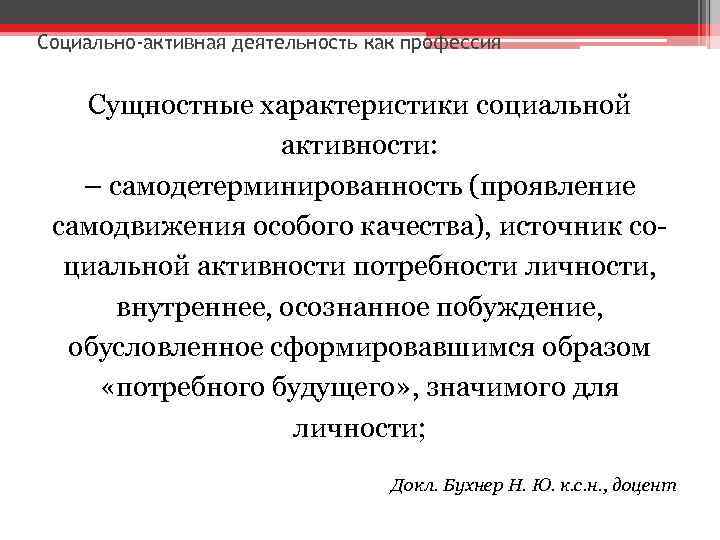 Социально-активная деятельность как профессия

Сущностные характеристики социальной активности:

– самодетерминированность (проявление самодвижения особого качества), источник социальной активности потребности личности, внутреннее, осознанное побуждение, обусловленное сформировавшимся образом «потребного будущего», значимого для личности;

Докл. Бухнер Н. Ю. к.с.н., доцент